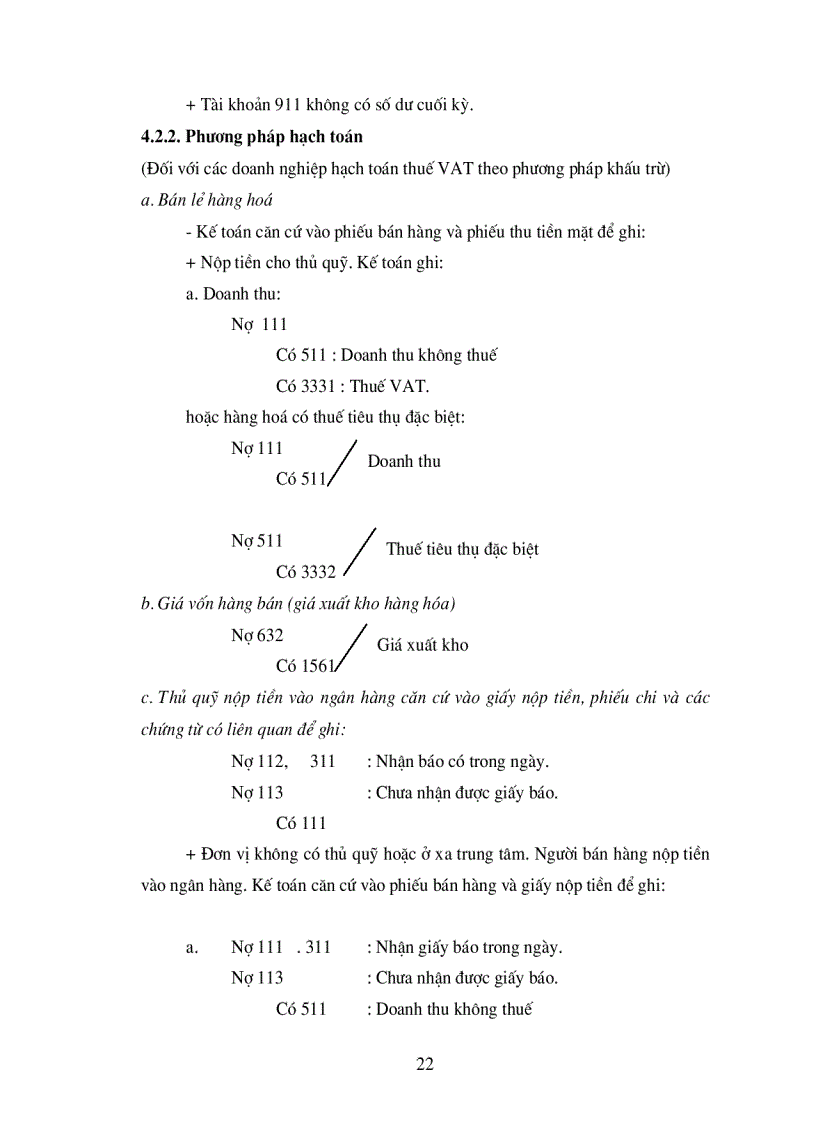 + Tài khoản 911 không có số dư cuối kỳ.

4.2.2. Phương pháp hạch toán

(Đối với các doanh nghiệp hạch toán thuế VAT theo phương pháp khấu trừ)

a. Bán lẻ hàng hoá

- Kế toán căn cứ vào phiếu bán hàng và phiếu thu tiền mặt để ghi:

+ Nộp tiền cho thủ quỹ. Kế toán ghi:

a. Doanh thu:

Nợ 111

Có 511 : Doanh thu không thuế

Có 3331 : Thuế VAT.

hoặc hàng hoá có thuế tiêu thụ đặc biệt:

Nợ 111

Có 511 Doanh thu

Nợ 511

Có 3332 Thuế tiêu thụ đặc biệt

b. Giá vốn hàng bán (giá xuất kho hàng hóa)

Nợ 632

Có 1561 Giá xuất kho

c. Thủ quỹ nộp tiền vào ngân hàng căn cứ vào giấy nộp tiền, phiếu chi và các chứng từ có liên quan để ghi:

Nợ 112, 311 : Nhận báo có trong ngày.

Nợ 113 : Chưa nhận được giấy báo.

Có 111

+ Đơn vị không có thủ quỹ hoặc ở xa trung tâm. Người bán hàng nộp tiền vào ngân hàng. Kế toán căn cứ vào phiếu bán hàng và giấy nộp tiền để ghi:

a. Nợ 111 . 311 : Nhận giấy báo trong ngày.

Nợ 113 : Chưa nhận được giấy báo.

Có 511 : Doanh thu không thuế

22